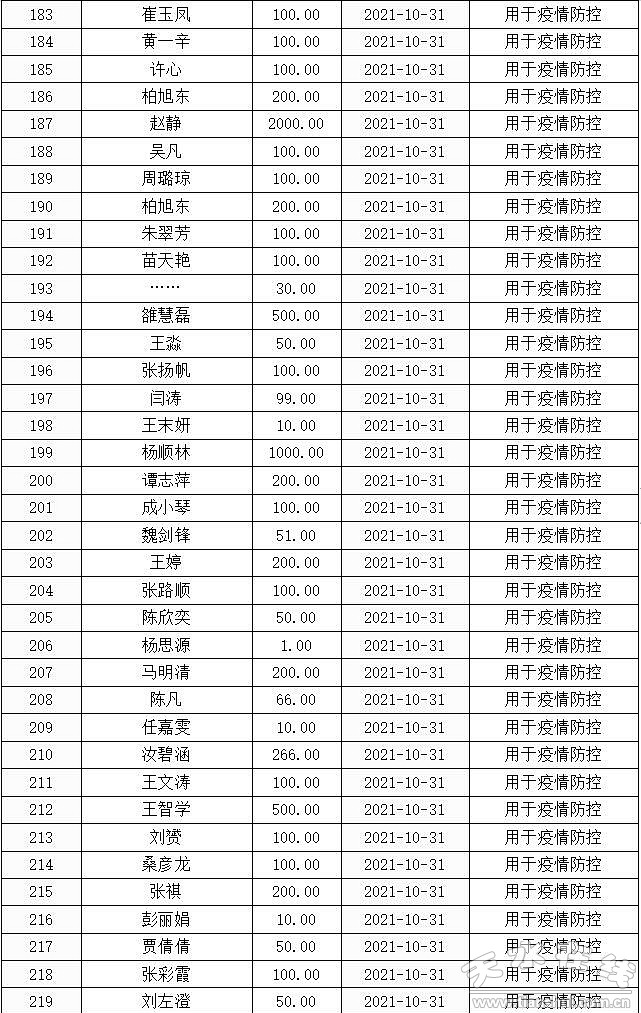 | 183 | 崔玉凤 | 100.00 | 2021-10-31 | 用于疫情防控 |
|---|---|---|---|---|
| 184 | 黄一辛 | 100.00 | 2021-10-31 | 用于疫情防控 |
| 185 | 许心 | 100.00 | 2021-10-31 | 用于疫情防控 |
| 186 | 柏旭东 | 200.00 | 2021-10-31 | 用于疫情防控 |
| 187 | 赵静 | 2000.00 | 2021-10-31 | 用于疫情防控 |
| 188 | 吴凡 | 100.00 | 2021-10-31 | 用于疫情防控 |
| 189 | 周璐琼 | 100.00 | 2021-10-31 | 用于疫情防控 |
| 190 | 柏旭东 | 200.00 | 2021-10-31 | 用于疫情防控 |
| 191 | 朱翠芳 | 100.00 | 2021-10-31 | 用于疫情防控 |
| 192 | 苗天艳 | 100.00 | 2021-10-31 | 用于疫情防控 |
| 193 | …… | 30.00 | 2021-10-31 | 用于疫情防控 |
| 194 | 雒慧磊 | 500.00 | 2021-10-31 | 用于疫情防控 |
| 195 | 王淼 | 50.00 | 2021-10-31 | 用于疫情防控 |
| 196 | 张扬帆 | 100.00 | 2021-10-31 | 用于疫情防控 |
| 197 | 闫涛 | 99.00 | 2021-10-31 | 用于疫情防控 |
| 198 | 王末妍 | 10.00 | 2021-10-31 | 用于疫情防控 |
| 199 | 杨顺林 | 1000.00 | 2021-10-31 | 用于疫情防控 |
| 200 | 谭志萍 | 200.00 | 2021-10-31 | 用于疫情防控 |
| 201 | 成小琴 | 100.00 | 2021-10-31 | 用于疫情防控 |
| 202 | 魏剑锋 | 51.00 | 2021-10-31 | 用于疫情防控 |
| 203 | 王婷 | 200.00 | 2021-10-31 | 用于疫情防控 |
| 204 | 张路顺 | 100.00 | 2021-10-31 | 用于疫情防控 |
| 205 | 陈欣奕 | 50.00 | 2021-10-31 | 用于疫情防控 |
| 206 | 杨思源 | 1.00 | 2021-10-31 | 用于疫情防控 |
| 207 | 马明清 | 200.00 | 2021-10-31 | 用于疫情防控 |
| 208 | 陈凡 | 66.00 | 2021-10-31 | 用于疫情防控 |
| 209 | 任嘉雯 | 10.00 | 2021-10-31 | 用于疫情防控 |
| 210 | 汝碧涵 | 266.00 | 2021-10-31 | 用于疫情防控 |
| 211 | 王文涛 | 100.00 | 2021-10-31 | 用于疫情防控 |
| 212 | 王智学 | 500.00 | 2021-10-31 | 用于疫情防控 |
| 213 | 刘赟 | 100.00 | 2021-10-31 | 用于疫情防控 |
| 214 | 桑彦龙 | 100.00 | 2021-10-31 | 用于疫情防控 |
| 215 | 张祺 | 200.00 | 2021-10-31 | 用于疫情防控 |
| 216 | 彭丽娟 | 10.00 | 2021-10-31 | 用于疫情防控 |
| 217 | 贾倩倩 | 50.00 | 2021-10-31 | 用于疫情防控 |
| 218 | 张彩霞 | 100.00 | 2021-10-31 | 用于疫情防控 |
| 219 | 刘左澄 | 50.00 | 2021-10-31 | 用于疫情防控 |